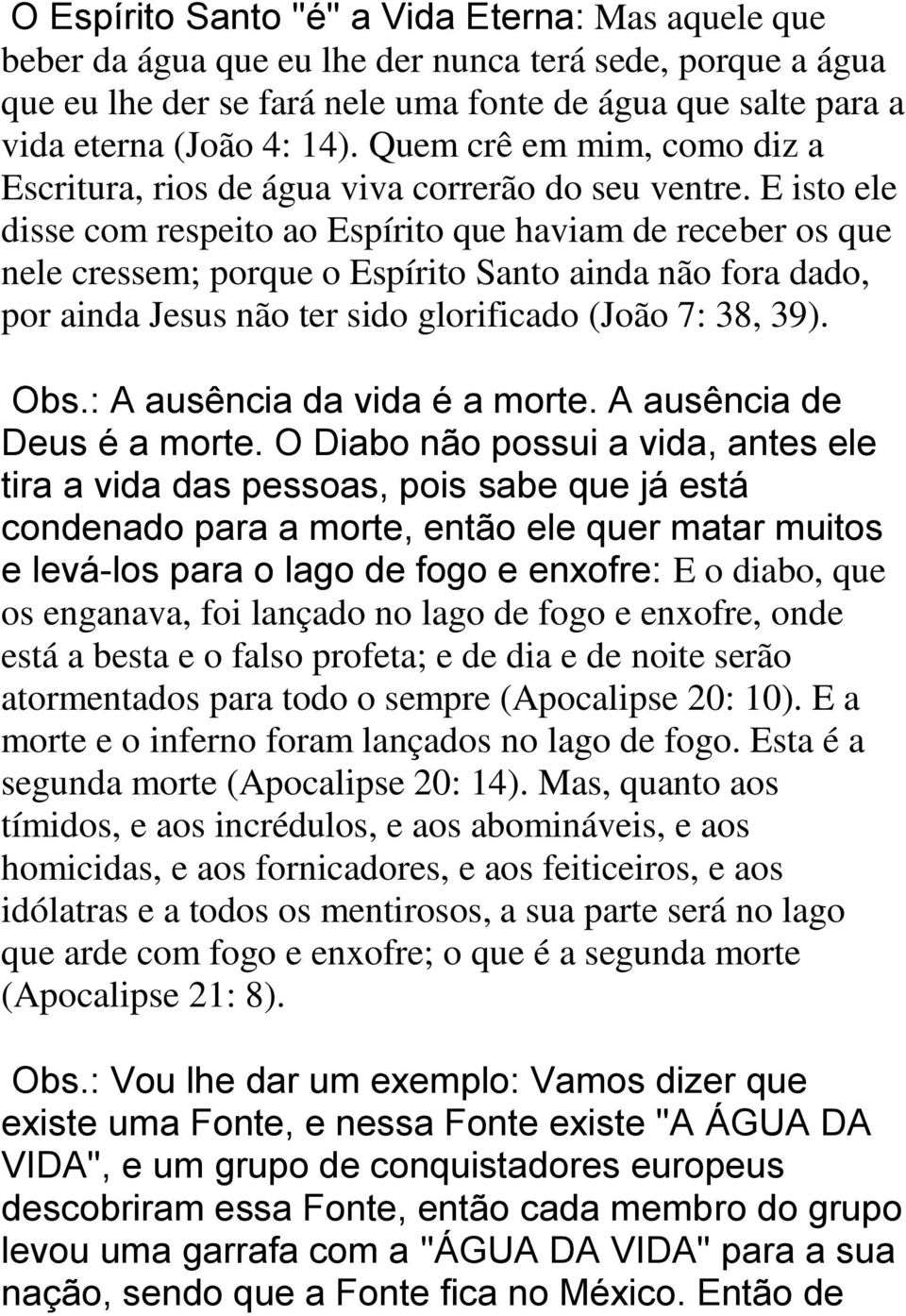 O Espírito Santo "é" a Vida Eterna: Mas aquele que beber da água que eu lhe der nunca terá sede, porque a água que eu lhe der se fará nele uma fonte de água que salte para a vida eterna (João 4: 14). Quem crê em mim, como diz a Escritura, rios de água viva correrão do seu ventre. E isto ele disse com respeito ao Espírito que haviam de receber os que nele cressem; porque o Espírito Santo ainda não fora dado, por ainda Jesus não ter sido glorificado (João 7: 38, 39).

Obs.: A ausência da vida é a morte. A ausência de Deus é a morte. O Diabo não possui a vida, antes ele tira a vida das pessoas, pois sabe que já está condenado para a morte, então ele quer matar muitos e levá-los para o lago de fogo e enxofre: E o diabo, que os enganava, foi lançado no lago de fogo e enxofre, onde está a besta e o falso profeta; e de dia e de noite serão atormentados para todo o sempre (Apocalipse 20: 10). E a morte e o inferno foram lançados no lago de fogo. Esta é a segunda morte (Apocalipse 20: 14). Mas, quanto aos tímidos, e aos incrédulos, e aos abomináveis, e aos homicidas, e aos fornicadores, e aos feiticeiros, e aos idólatras e a todos os mentirosos, a sua parte será no lago que arde com fogo e enxofre; o que é a segunda morte (Apocalipse 21: 8).

Obs.: Vou lhe dar um exemplo: Vamos dizer que existe uma Fonte, e nessa Fonte existe "A ÁGUA DA VIDA", e um grupo de conquistadores europeus descobriram essa Fonte, então cada membro do grupo levou uma garrafa com a "ÁGUA DA VIDA" para a sua nação, sendo que a Fonte fica no México. Então de